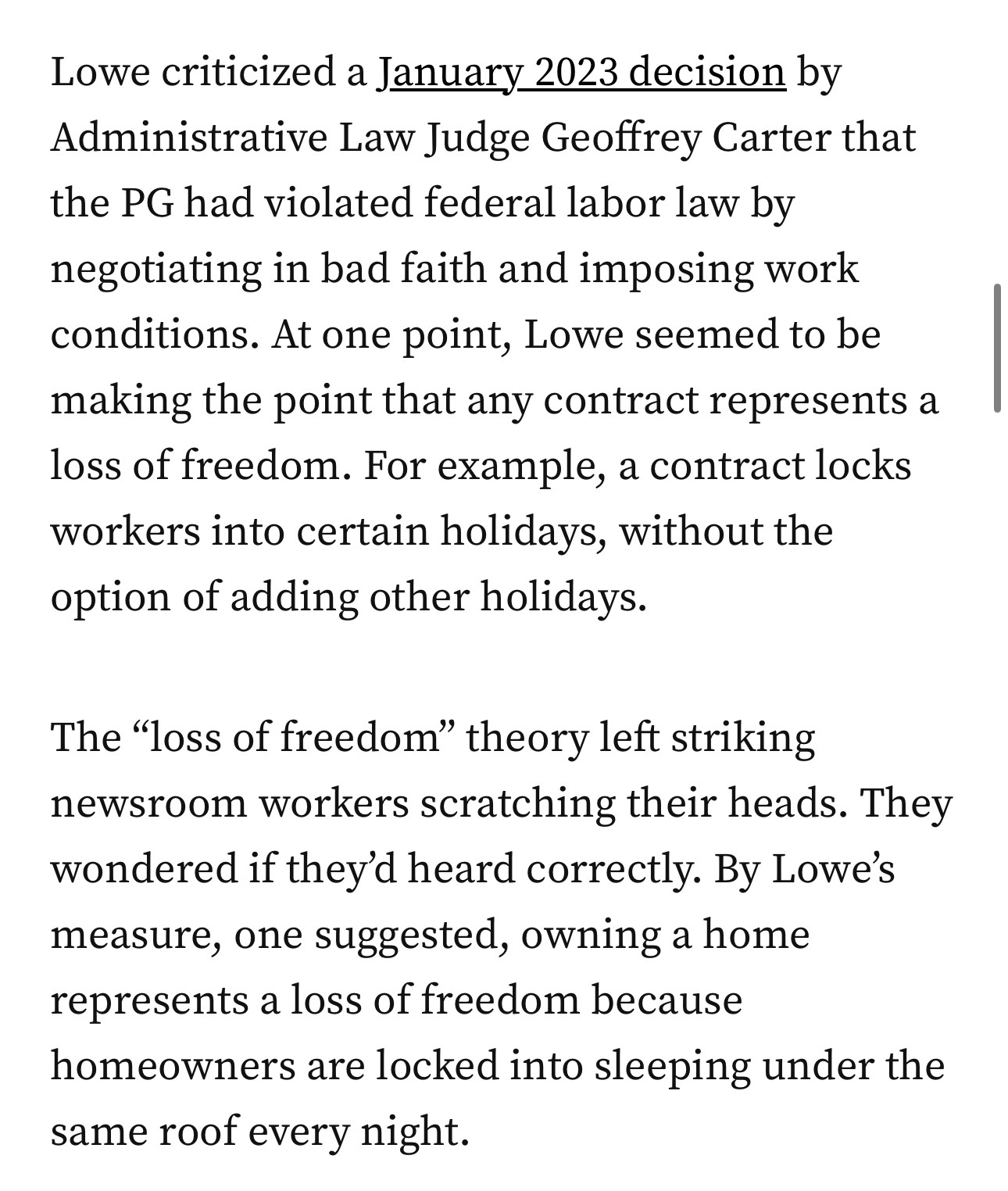 Lowe criticized a January 2023 decision by Administrative Law Judge Geoffrey Carter that the PG had violated federal labor law by negotiating in bad faith and imposing work conditions. At one point, Lowe seemed to be making the point that any contract represents a loss of freedom. For example, a contract locks workers into certain holidays, without the option of adding other holidays.

The “loss of freedom” theory left striking newsroom workers scratching their heads. They wondered if they’d heard correctly. By Lowe’s measure, one suggested, owning a home represents a loss of freedom because homeowners are locked into sleeping under the same roof every night.